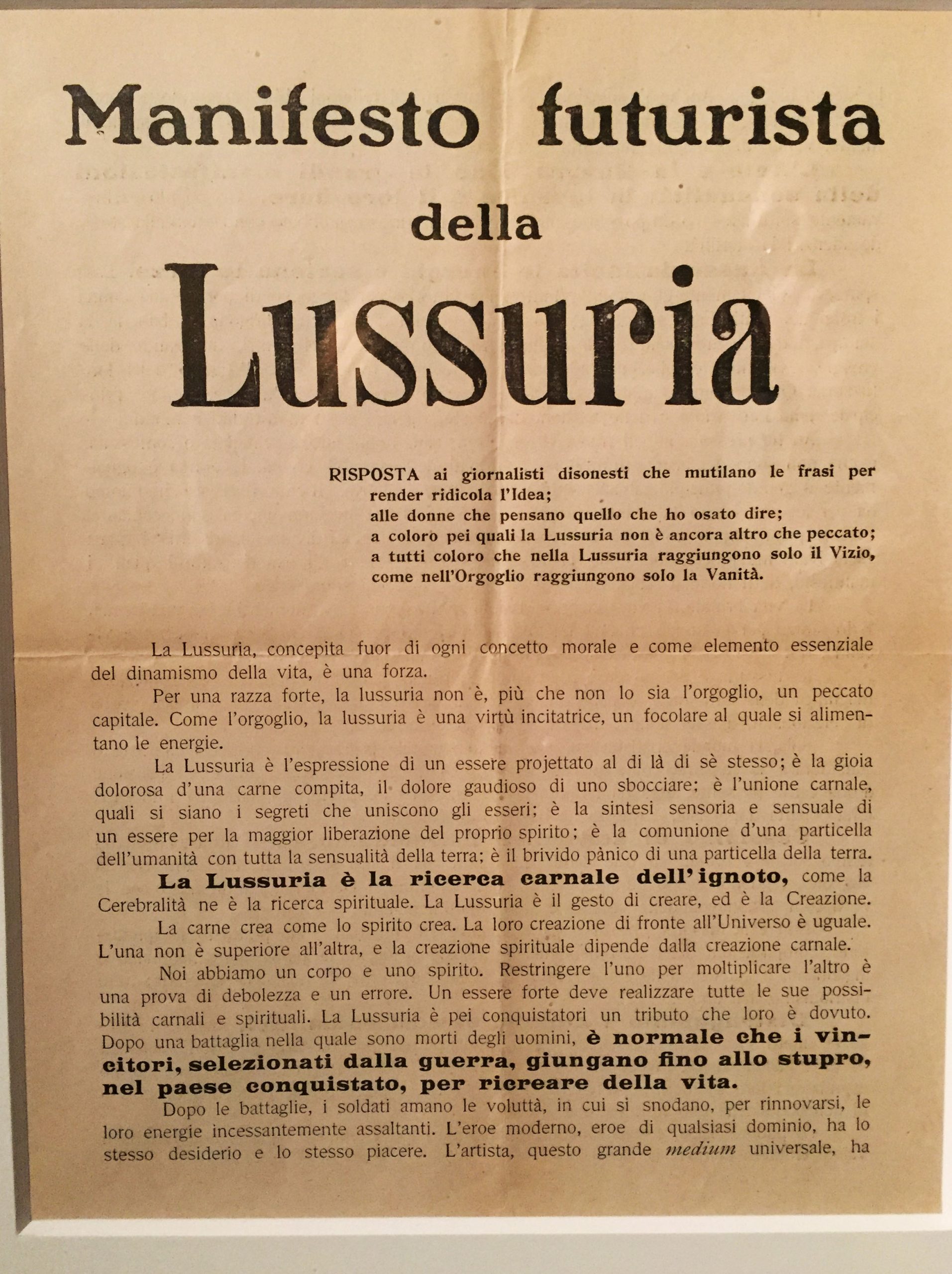 Manifesto futurista

della

Lussuria

RISPOSTA ai giornalisti disonesti che mutilano le frasi per render ridicola l'Idea;
alle donne che pensano quello che ho osato dire;
a coloro pei quali la Lussuria non è ancora altro che peccato;
a tutti coloro che nella Lussuria raggiungono solo il Vizio, come nell'Orgoglio raggiungono solo la Vanità.

La Lussuria, concepita fuor di ogni concetto morale e come elemento essenziale del dinamismo della vita, è una forza.

Per una razza forte, la lussuria non è, più che non lo sia l'orgoglio, un peccato capitale. Come l'orgoglio, la lussuria è una virtù incitatrice, un focolare al quale si alimentano le energie.

La Lussuria è l'espressione di un essere projettato al di là di sè stesso; è la gioia dolorosa d'una carne compita, il dolore gaudioso di uno sbocciare; è l'unione carnale, quali si siano i segreti che uniscono gli esseri; è la sintesi sensoria e sensuale di un essere per la maggior liberazione del proprio spirito; è la comunione d'una particella dell'umanità con tutta la sensualità della terra; è il brivido pànico di una particella della terra.

La Lussuria è la ricerca carnale dell'ignoto, come la Cerebralità ne è la ricerca spirituale. La Lussuria è il gesto di creare, ed è la Creazione.

La carne crea come lo spirito crea. La loro creazione di fronte all'Universo è uguale. L'una non è superiore all'altra, e la creazione spirituale dipende dalla creazione carnale.

Noi abbiamo un corpo e uno spirito. Restringere l'uno per moltiplicare l'altro è una prova di debolezza e un errore. Un essere forte deve realizzare tutte le sue possibilità carnali e spirituali. La Lussuria è pei conquistatori un tributo che loro è dovuto. Dopo una battaglia nella quale sono morti degli uomini, è normale che i vincitori, selezionati dalla guerra, giungano fino allo stupro, nel paese conquistato, per ricreare della vita.

Dopo le battaglie, i soldati amano le voluttà, in cui si snodano, per rinnovarsi, le loro energie incessantemente assaltanti. L'eroe moderno, eroe di qualsiasi dominio, ha lo stesso desiderio e lo stesso piacere. L'artista, questo grande medium universale, ha